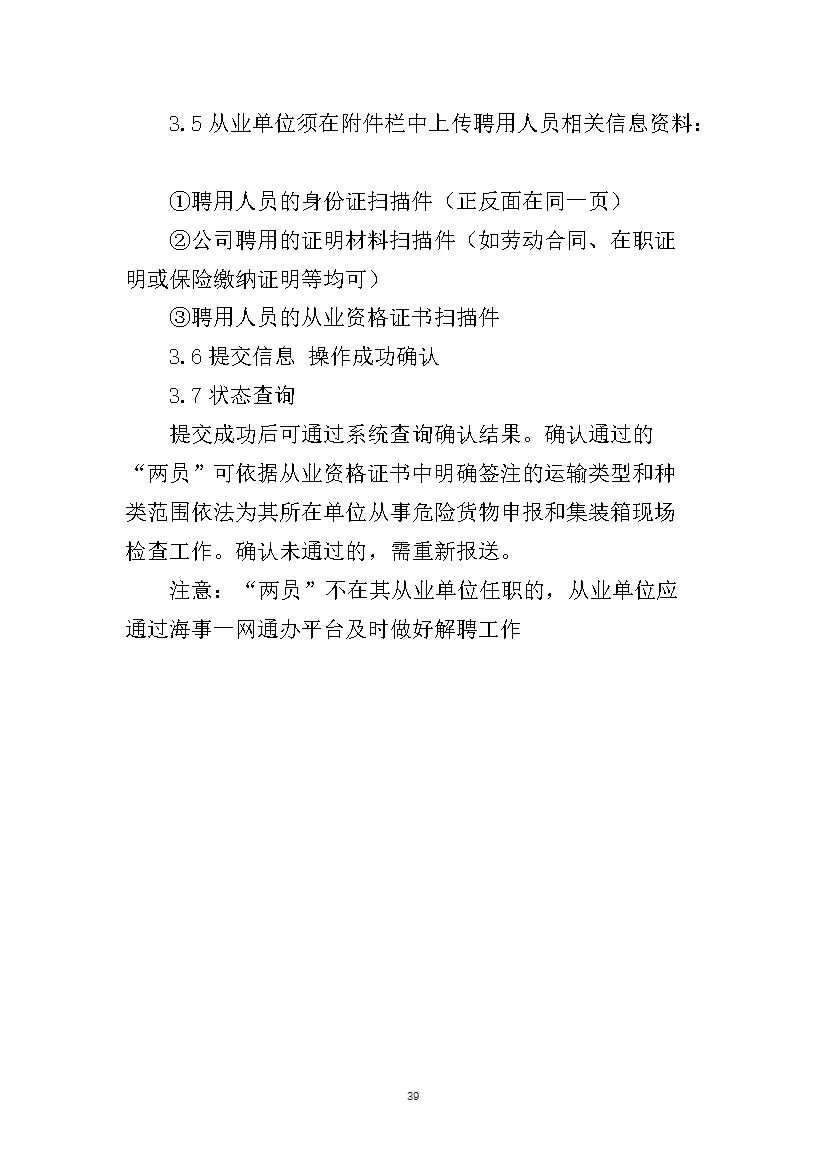 3.5 从业单位须在附件栏中上传聘用人员相关信息资料：

①聘用人员的身份证扫描件（正反面在同一页）

②公司聘用的证明材料扫描件（如劳动合同、在职证明或保险缴纳证明等均可）

③聘用人员的从业资格证书扫描件

3.6 提交信息 操作成功确认

3.7 状态查询

提交成功后可通过系统查询确认结果。确认通过的“两员”可依据从业资格证书中明确签注的运输类型和种类范围依法为其所在单位从事危险货物申报和集装箱现场检查工作。确认未通过的，需重新报送。

注意：“两员”不在其从业单位任职的，从业单位应通过海事一网通办平台及时做好解聘工作

39